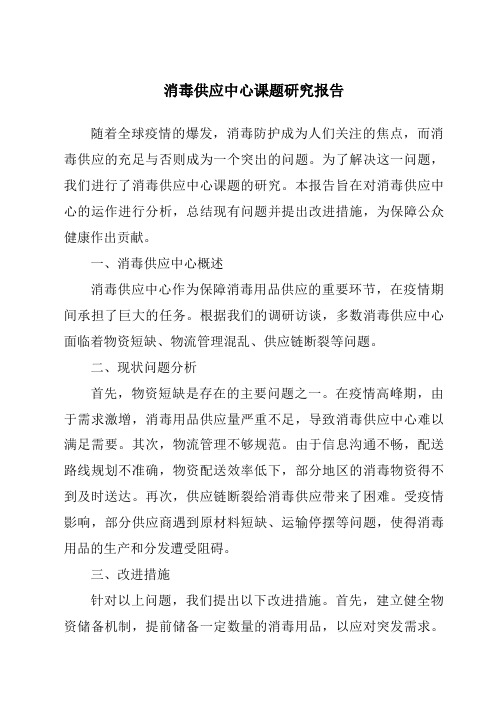 消毒供应中心课题研究报告

随着全球疫情的爆发，消毒防护成为人们关注的焦点，而消毒供应的充足与否则成为一个突出的问题。为了解决这一问题，我们进行了消毒供应中心课题的研究。本报告旨在对消毒供应中心的运作进行分析，总结现有问题并提出改进措施，为保障公众健康作出贡献。

一、消毒供应中心概述

消毒供应中心作为保障消毒用品供应的重要环节，在疫情期间承担了巨大的任务。根据我们的调研访谈，多数消毒供应中心面临着物资短缺、物流管理混乱、供应链断裂等问题。

二、现状问题分析

首先，物资短缺是存在的主要问题之一。在疫情高峰期，由于需求激增，消毒用品供应量严重不足，导致消毒供应中心难以满足需要。其次，物流管理不够规范。由于信息沟通不畅，配送路线规划不准确，物资配送效率低下，部分地区的消毒物资得不到及时送达。再次，供应链断裂给消毒供应带来了困难。受疫情影响，部分供应商遇到原材料短缺、运输停摆等问题，使得消毒用品的生产和分发遭受阻碍。

三、改进措施

针对以上问题，我们提出以下改进措施。首先，建立健全物资储备机制，提前储备一定数量的消毒用品，以应对突发需求。